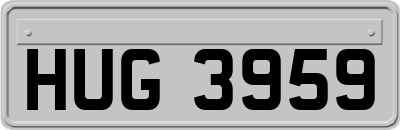 HUG 3959